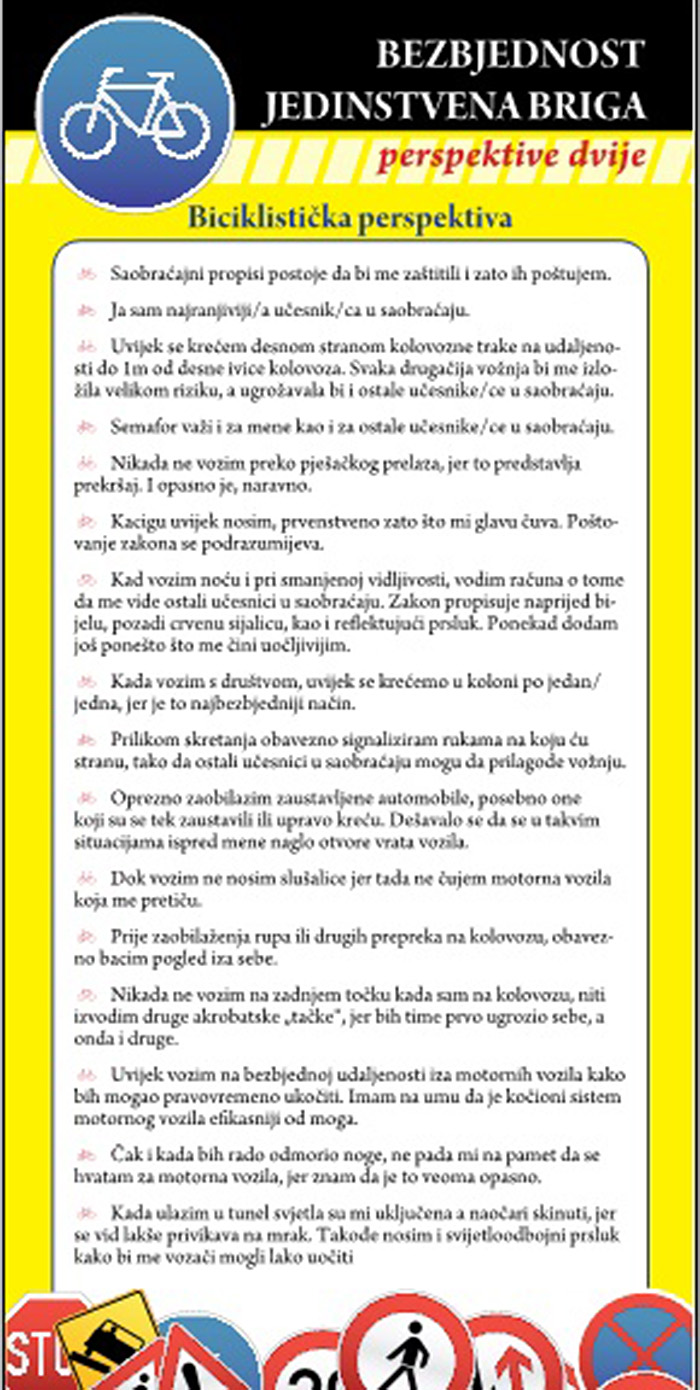 BEZBJEDNOST JEDINSTVENA BRIGA

perspektive dvije

Biciklistička perspektiva

Saobraćajni propisi postoje da bi me zaštitili i zato ih poštujem.

Ja sam najranjiviji/a učesnik/ca u saobraćaju.

Uvijek se krećem desnom stranom kolovozne trake na udaljenosti do 1m od desne ivice kolovoza. Svaka drugačija vožnja bi me izložila velikom riziku, a ugrožavala bi i ostale učesnike/ce u saobraćaju.

Semafor važi i za mene kao i za ostale učesnike/ce u saobraćaju.

Nikada ne vozim preko pješačkog prelaza, jer to predstavlja prekršaj. I opasno je, naravno.

Kacigu uvijek nosim, prvenstveno zato što mi glavu čuva. Poštovanje zakona se podrazumijeva.

Kad vozim noću i pri smanjenoj vidljivosti, vodim računa o tome da me vide ostali učesnici u saobraćaju. Zakon propisuje naprijed bijelu, pozadi crvenu sijalicu, kao i reflektujući prsluk. Ponekad dodam još ponešto što me čini uočljivijim.

Kada vozim s društvom, uvijek se krećemo u koloni po jedan/jedna, jer je to najbezbjedniji način.

Prilikom skretanja obavezno signaliziram rukama na koju ću stranu, tako da ostali učesnici u saobraćaju mogu da prilagode vožnju.

Oprezno zaobilazim zaustavljene automobile, posebno one koji su se tek zaustavili ili upravo kreću. Dešavalo se da se u takvim situacijama ispred mene naglo otvore vrata vozila.

Dok vozim ne nosim slušalice jer tada ne čujem motorna vozila koja me pretiču.

Prije zaobilaženja rupa ili drugih prepreka na kolovozu, obavezno bacim pogled iza sebe.

Nikada ne vozim na zadnjem točku kada sam na kolovozu, niti izvodim druge akrobatske „tačke", jer bih time prvo ugrozio sebe, a onda i druge.

Uvijek vozim na bezbjednoj udaljenosti iza motornih vozila kako bih mogao pravovremeno ukočiti. Imam na umu da je kočioni sistem motornog vozila efikasniji od moga.

Čak i kada bih rado odmorio noge, ne pada mi na pamet da se hvatam za motorna vozila, jer znam da je to veoma opasno.

Kada ulazim u tunel svjetla su mi uključena a naočari skinuti, jer se vid lakše privikava na mrak. Takođe nosim i svijetloodbojni prsluk kako bi me vozači mogli lako uočiti

STO